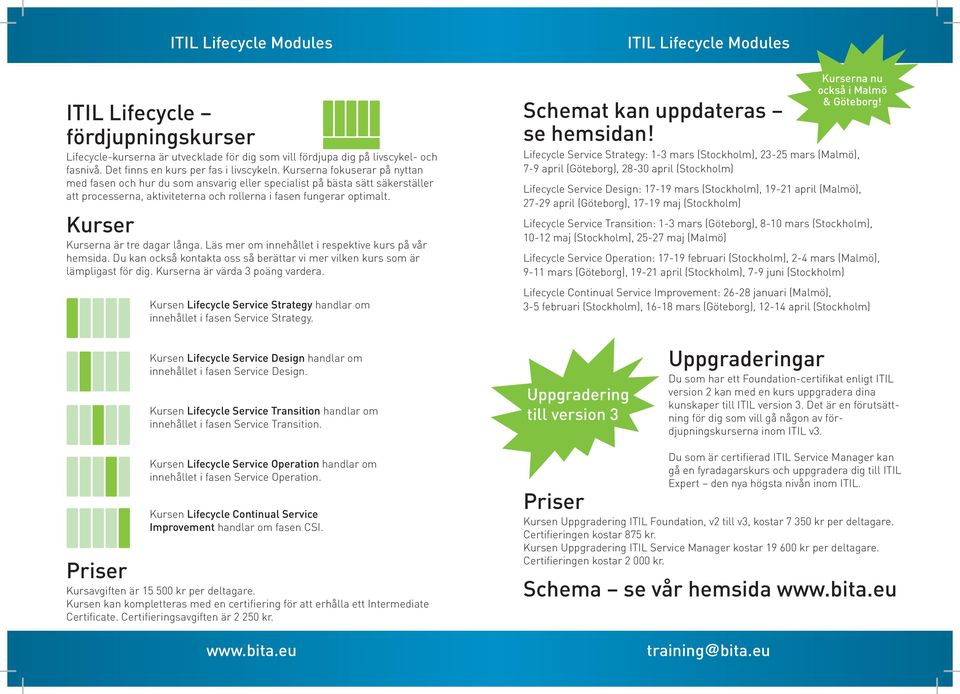 ITIL Lifecycle Modules

ITIL Lifecycle – fördjupningskurser

Lifecycle-kurserna är utvecklade för dig som vill fördjupa dig på livscykel- och fasnivå. Det finns en kurs per fas i livscykeln. Kurserna fokuserar på nyttan med fasen och hur du som ansvarig eller specialist på bästa sätt säkerställer att processerna, aktiviteterna och rollerna i fasen fungerar optimalt.

Kurser

Kurserna är tre dagar långa. Läs mer om innehållet i respektive kurs på vår hemsida. Du kan också kontakta oss så berättar vi mer vilken kurs som är lämpligast för dig. Kurserna är värda 3 poäng vardera.

Kursen Lifecycle Service Strategy handlar om innehållet i fasen Service Strategy.

Kursen Lifecycle Service Design handlar om innehållet i fasen Service Design.

Kursen Lifecycle Service Transition handlar om innehållet i fasen Service Transition.

Kursen Lifecycle Service Operation handlar om innehållet i fasen Service Operation.

Kursen Lifecycle Continual Service Improvement handlar om fasen CSI.

Priser

Kursavgiften är 15 500 kr per deltagare.
Kursen kan kompletteras med en certifiering för att erhålla ett Intermediate Certificate. Certifieringsavgiften är 2 250 kr.

www.bita.eu

ITIL Lifecycle Modules

Kurserna nu också i Malmö & Göteborg!

Schemat kan uppdateras – se hemsidan!

Lifecycle Service Strategy: 1-3 mars (Stockholm), 23-25 mars (Malmö), 7-9 april (Göteborg), 28-30 april (Stockholm)

Lifecycle Service Design: 17-19 mars (Stockholm), 19-21 april (Malmö), 27-29 april (Göteborg), 17-19 maj (Stockholm)

Lifecycle Service Transition: 1-3 mars (Göteborg), 8-10 mars (Stockholm), 10-12 maj (Stockholm), 25-27 maj (Malmö)

Lifecycle Service Operation: 17-19 februari (Stockholm), 2-4 mars (Malmö), 9-11 mars (Göteborg), 19-21 april (Stockholm), 7-9 juni (Stockholm)

Lifecycle Continual Service Improvement: 26-28 januari (Malmö), 3-5 februari (Stockholm), 16-18 mars (Göteborg), 12-14 april (Stockholm)

Uppgradering till version 3

Uppgraderingar

Du som har ett Foundation-certifikat enligt ITIL version 2 kan med en kurs uppgradera dina kunskaper till ITIL version 3. Det är en förutsättning för dig som vill gå någon av fördjupningskurserna inom ITIL v3.

Du som är certifierad ITIL Service Manager kan gå en fyradagarskurs och uppgradera dig till ITIL Expert – den nya högsta nivån inom ITIL.

Priser

Kursen Uppgradering ITIL Foundation, v2 till v3, kostar 7 350 kr per deltagare.
Certifieringen kostar 875 kr.
Kursen Uppgradering ITIL Service Manager kostar 19 600 kr per deltagare.
Certifieringen kostar 2 000 kr.

Schema – se vår hemsida www.bita.eu

training@bita.eu